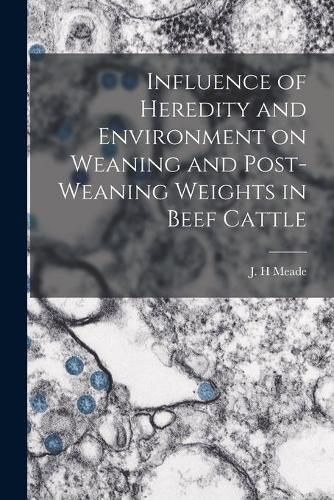 Influence of Heredity and Environment on Weaning and Post-Weaning Weights in Beef Cattle

J. H Meade